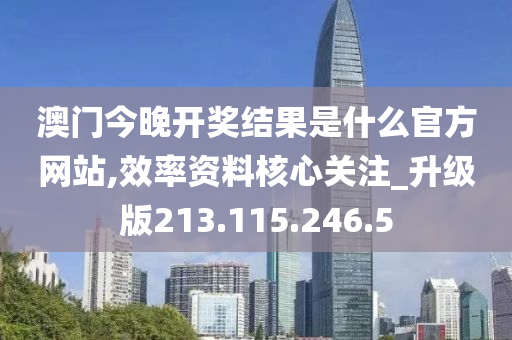 澳门今晚开奖结果是什么官方网站,效率资料核心关注_升级版213.115.246.5